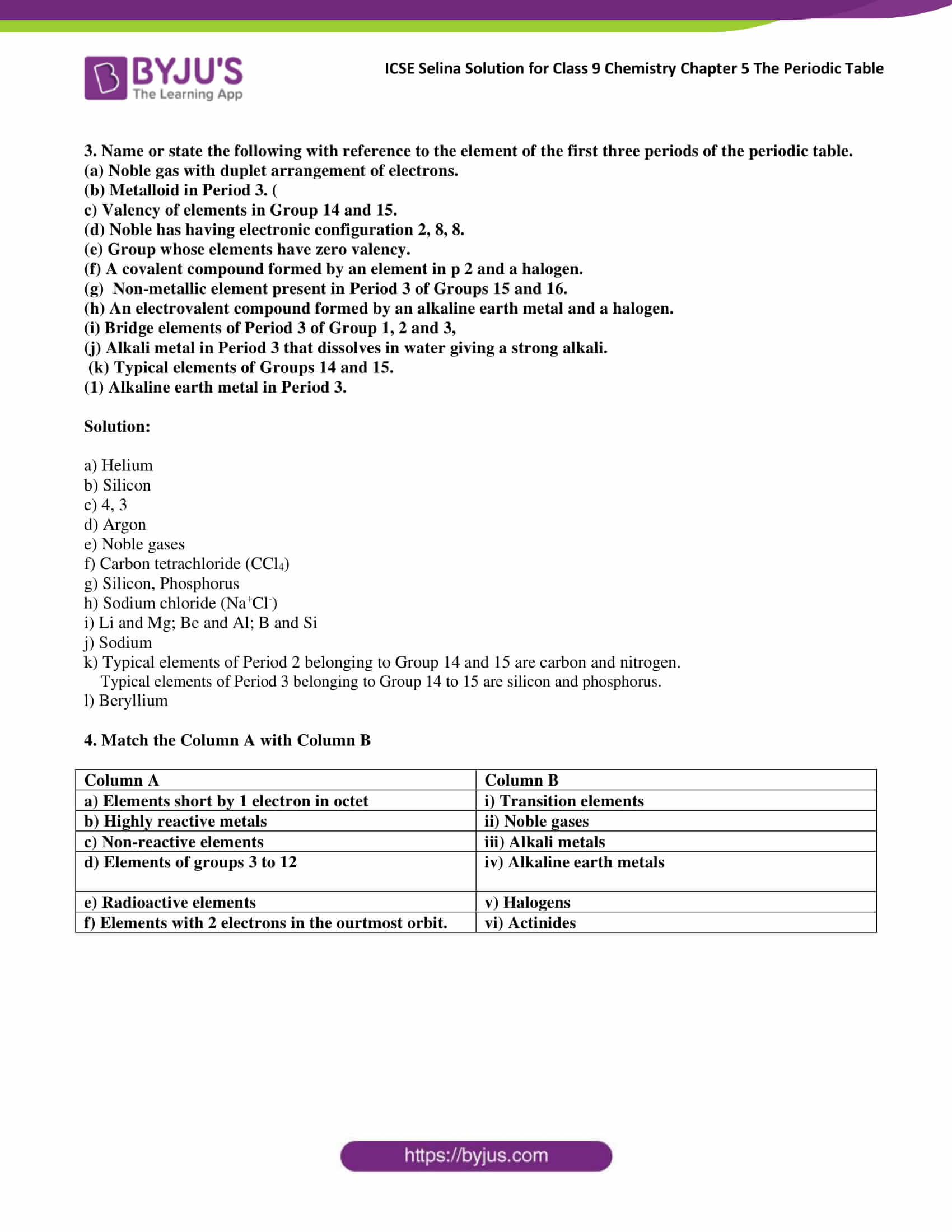 BYJU'S
The Learning App

ICSE Selina Solution for Class 9 Chemistry Chapter 5 The Periodic Table

3. Name or state the following with reference to the element of the first three periods of the periodic table.
(a) Noble gas with duplet arrangement of electrons.
(b) Metalloid in Period 3. (
c) Valency of elements in Group 14 and 15.
(d) Noble has having electronic configuration 2, 8, 8.
(e) Group whose elements have zero valency.
(f) A covalent compound formed by an element in p 2 and a halogen.
(g) Non-metallic element present in Period 3 of Groups 15 and 16.
(h) An electrovalent compound formed by an alkaline earth metal and a halogen.
(i) Bridge elements of Period 3 of Group 1, 2 and 3,
(j) Alkali metal in Period 3 that dissolves in water giving a strong alkali.
(k) Typical elements of Groups 14 and 15.
(1) Alkaline earth metal in Period 3.

Solution:

a) Helium
b) Silicon
c) 4, 3
d) Argon
e) Noble gases
f) Carbon tetrachloride ($CCl_4$)
g) Silicon, Phosphorus
h) Sodium chloride ($Na^+Cl^-$)
i) Li and Mg; Be and Al; B and Si
j) Sodium
k) Typical elements of Period 2 belonging to Group 14 and 15 are carbon and nitrogen.
Typical elements of Period 3 belonging to Group 14 to 15 are silicon and phosphorus.
l) Beryllium

4. Match the Column A with Column B

| Column A | Column B |
|---|---|
| a) Elements short by 1 electron in octet | i) Transition elements |
| b) Highly reactive metals | ii) Noble gases |
| c) Non-reactive elements | iii) Alkali metals |
| d) Elements of groups 3 to 12 | iv) Alkaline earth metals |
| e) Radioactive elements | v) Halogens |
| f) Elements with 2 electrons in the ourtmost orbit. | vi) Actinides |

https://byjus.com